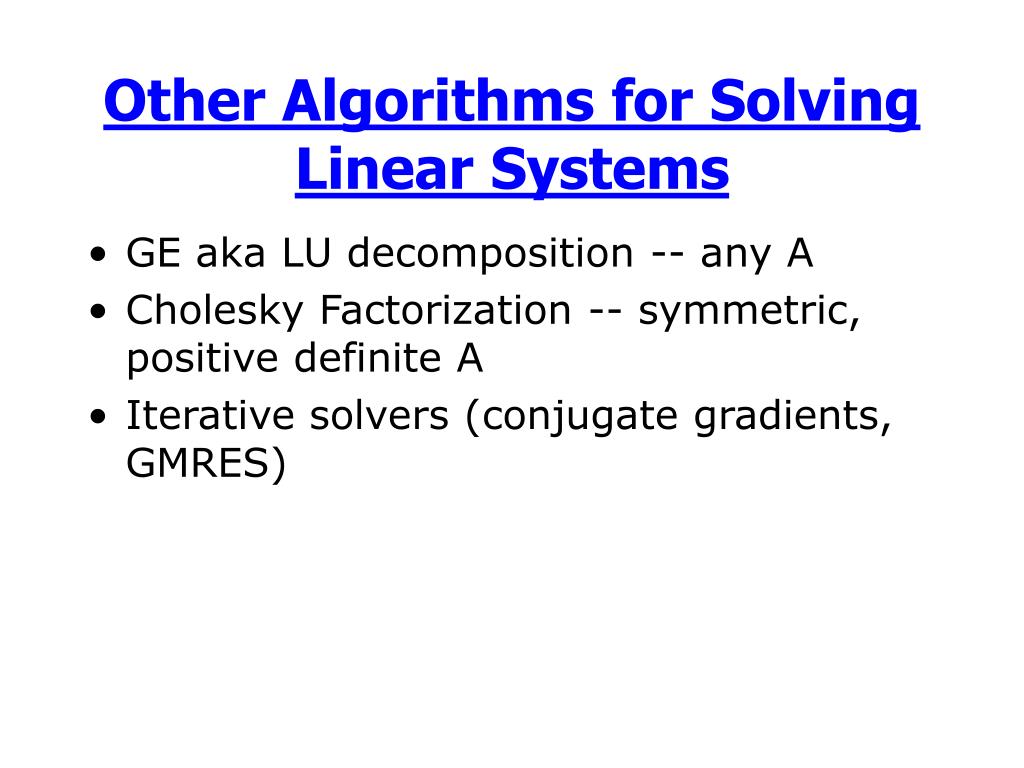 Other Algorithms for Solving Linear Systems

• GE aka LU decomposition -- any A
• Cholesky Factorization -- symmetric, positive definite A
• Iterative solvers (conjugate gradients, GMRES)